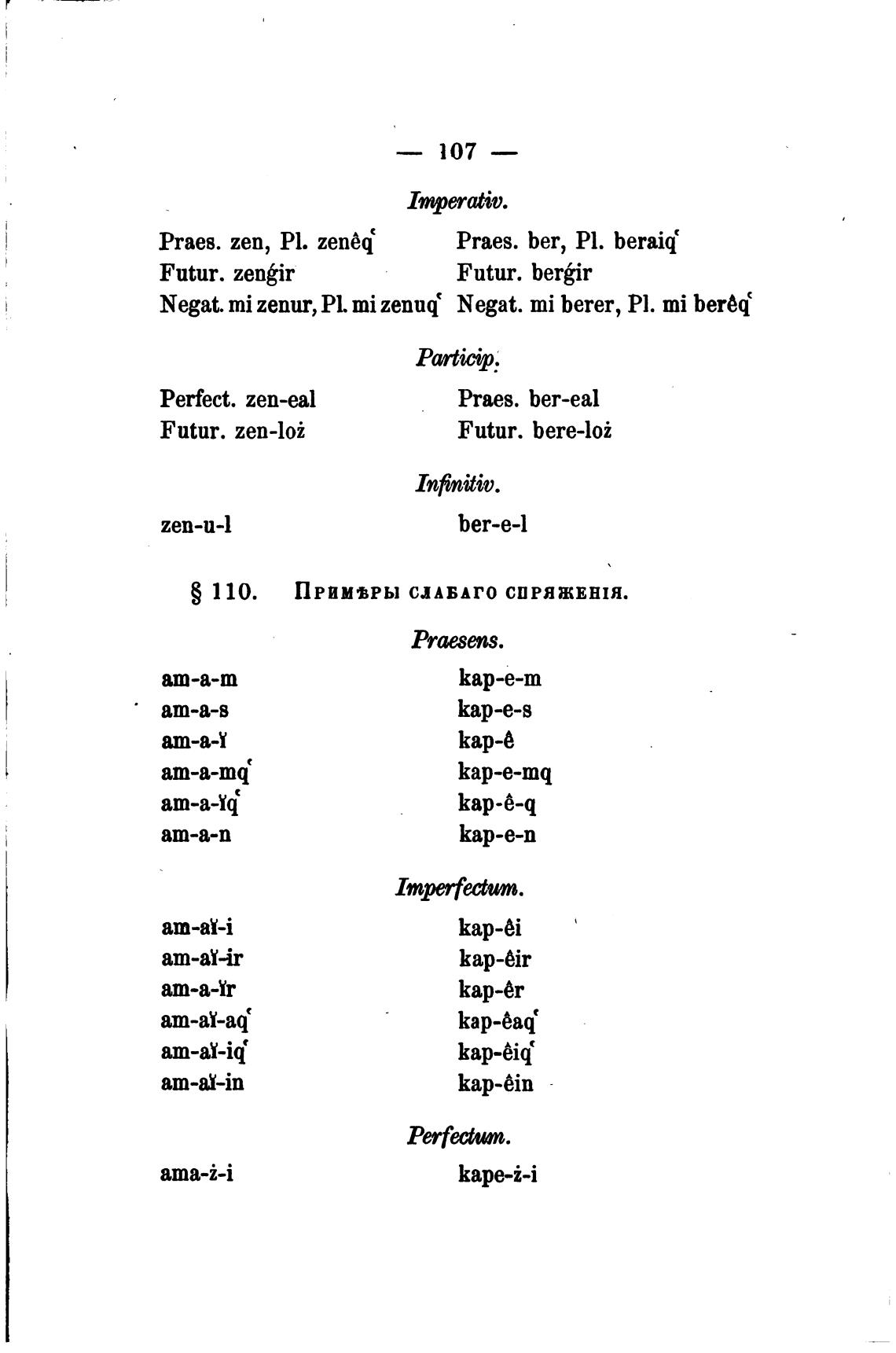 — 107 —

Imperativ.

Praes. zen, Pl. zenêqʿ
Futur. zenǵir
Negat. mi zenur, Pl. mi zenuqʿ

Praes. ber, Pl. beraiqʿ
Futur. berǵir
Negat. mi berer, Pl. mi berêqʿ

Particip.

Perfect. zen-eal
Futur. zen-loż

Praes. ber-eal
Futur. bere-loż

Infinitiv.

zen-u-l

ber-e-l

§ 110. Примѣры слабаго спряженія.

Praesens.

am-a-m
am-a-s
am-a-ĭ
am-a-mqʿ
am-a-ĭqʿ
am-a-n

kap-e-m
kap-e-s
kap-ê
kap-e-mq
kap-ê-q
kap-e-n

Imperfectum.

am-aĭ-i
am-aĭ-ir
am-a-ĭr
am-aĭ-aqʿ
am-aĭ-iqʿ
am-aĭ-in

kap-êi
kap-êir
kap-êr
kap-êaqʿ
kap-êiqʿ
kap-êin

Perfectum.

ama-ż-i

kape-ż-i